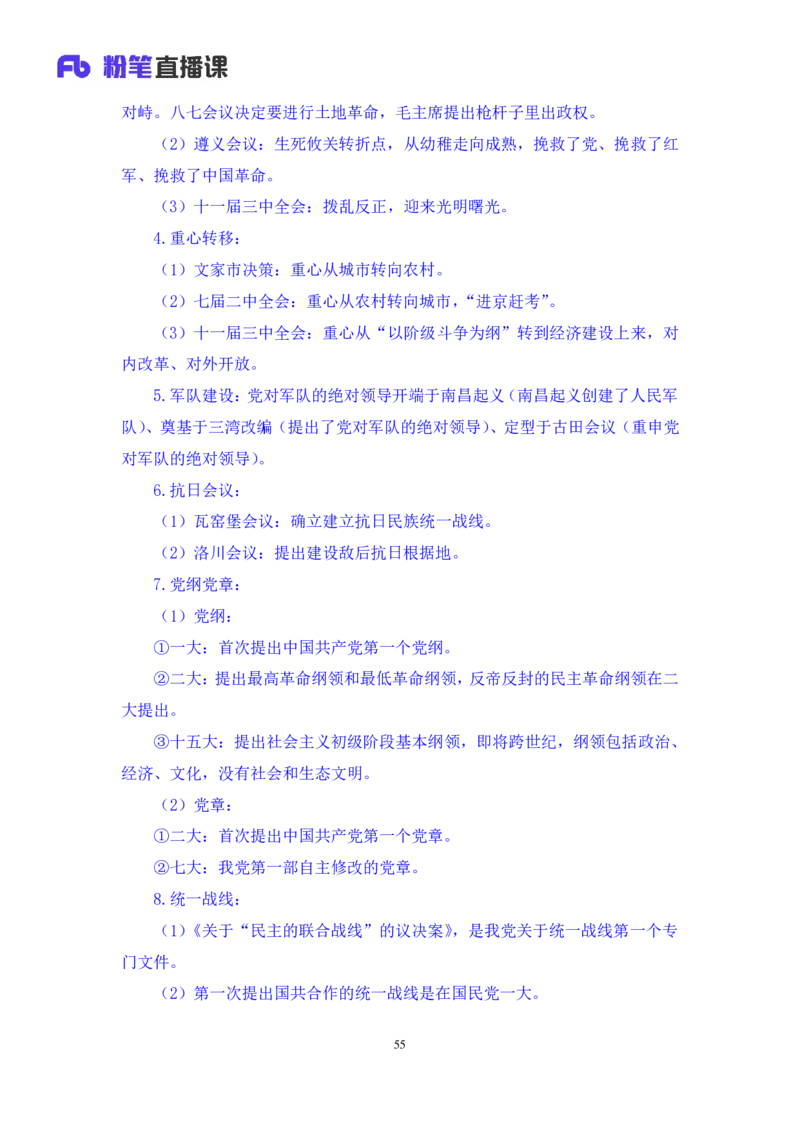 Fb 粉笔直播课

对峙。八七会议决定要进行土地革命，毛主席提出枪杆子里出政权。

（2）遵义会议：生死攸关转折点，从幼稚走向成熟，挽救了党、挽救了红军、挽救了中国革命。

（3）十一届三中全会：拨乱反正，迎来光明曙光。

4.重心转移：

（1）文家市决策：重心从城市转向农村。

（2）七届二中全会：重心从农村转向城市，“进京赶考”。

（3）十一届三中全会：重心从“以阶级斗争为纲”转到经济建设上来，对内改革、对外开放。

5.军队建设：党对军队的绝对领导开端于南昌起义（南昌起义创建了人民军队）、奠基于三湾改编（提出了党对军队的绝对领导）、定型于古田会议（重申党对军队的绝对领导）。

6.抗日会议：

（1）瓦窑堡会议：确立建立抗日民族统一战线。

（2）洛川会议：提出建设敌后抗日根据地。

7.党纲党章：

（1）党纲：

①一大：首次提出中国共产党第一个党纲。

②二大：提出最高革命纲领和最低革命纲领，反帝反封的民主革命纲领在二大提出。

③十五大：提出社会主义初级阶段基本纲领，即将跨世纪，纲领包括政治、经济、文化，没有社会和生态文明。

（2）党章：

①二大：首次提出中国共产党第一个党章。

②七大：我党第一部自主修改的党章。

8.统一战线：

（1）《关于“民主的联合战线”的议决案》，是我党关于统一战线第一个专门文件。

（2）第一次提出国共合作的统一战线是在国民党一大。

55